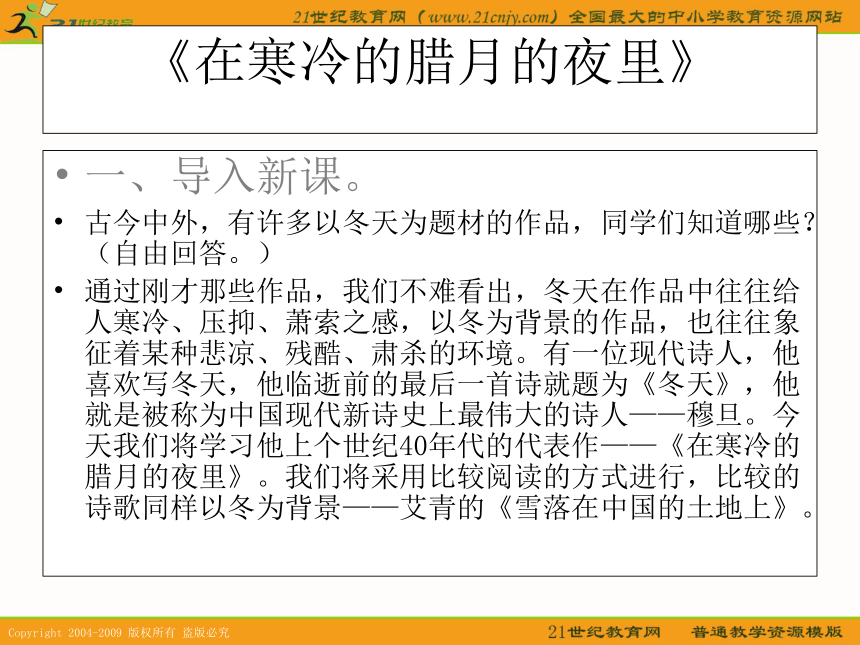 21世纪教育网（www.21cnjy.com）全国最大的中小学教育资源网站

《在寒冷的腊月的夜里》

• 一、导入新课。

• 古今中外，有许多以冬天为题材的作品，同学们知道哪些？（自由回答。）

• 通过刚才那些作品，我们不难看出，冬天在作品中往往给人寒冷、压抑、萧索之感，以冬为背景的作品，也往往象征着某种悲凉、残酷、肃杀的环境。有一位现代诗人，他喜欢写冬天，他临逝前的最后一首诗就题为《冬天》，他就是被称为中国现代新诗史上最伟大的诗人——穆旦。今天我们将学习他上个世纪40年代的代表作——《在寒冷的腊月的夜里》。我们将采用比较阅读的方式进行，比较的诗歌同样以冬为背景——艾青的《雪落在中国的土地上》。

Copyright 2004-2009 版权所有 盗版必究

21世纪教育网　普通教学资源模版